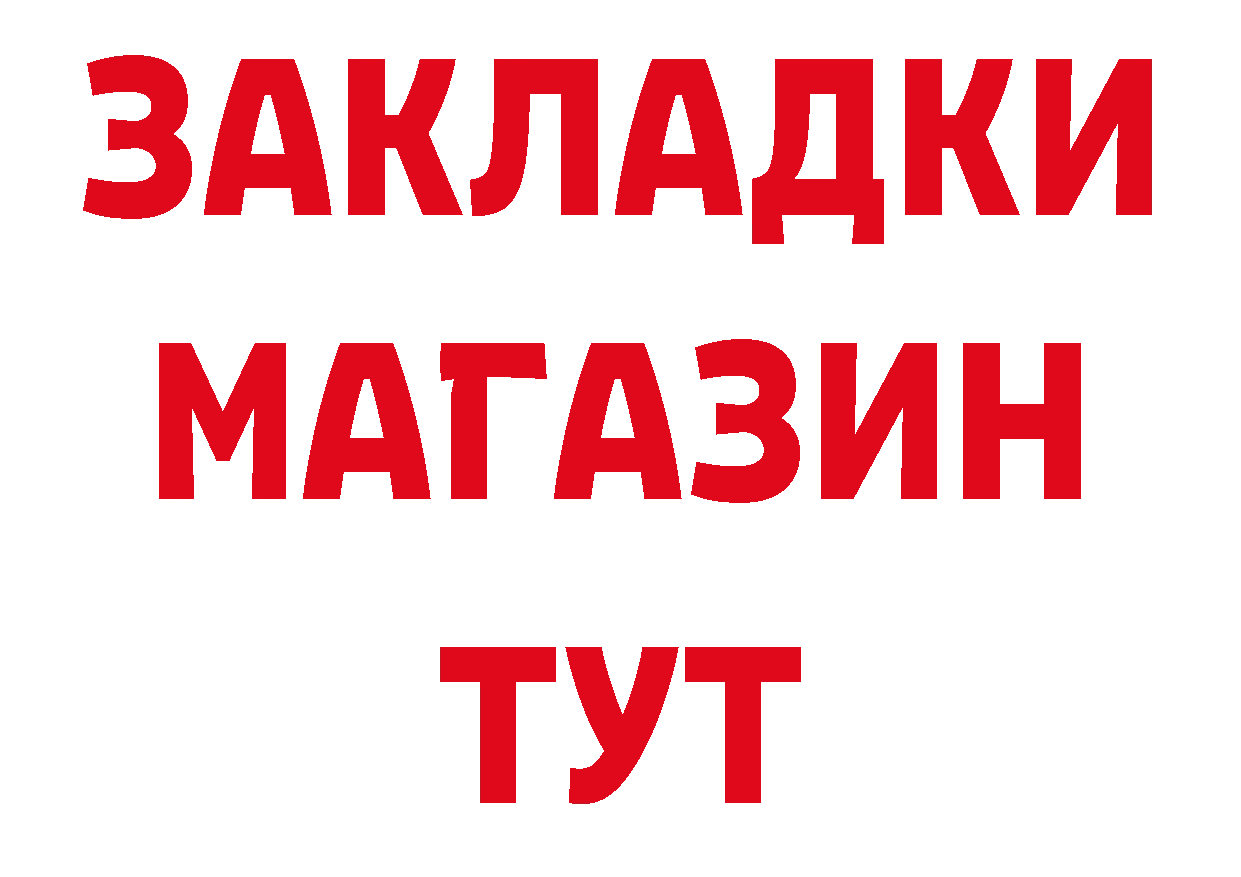 ЗАКЛАДКИ
МАГАЗИН
ТУТ